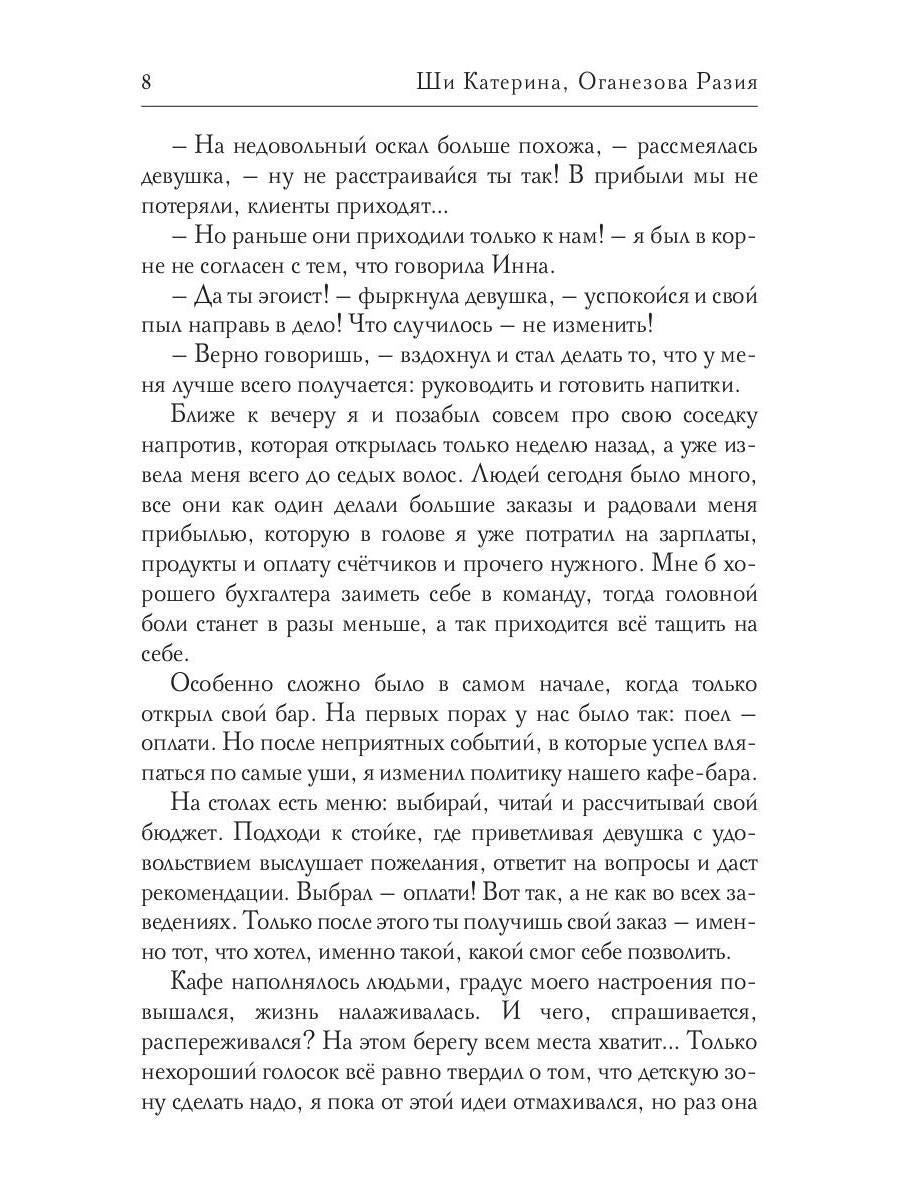 8 Ши Катерина, Оганезова Разия

– На недовольный оскал больше похожа, – рассмеялась девушка, – ну не расстраивайся ты так! В прибыли мы не потеряли, клиенты приходят...

– Но раньше они приходили только к нам! – я был в корне не согласен с тем, что говорила Инна.

– Да ты эгоист! – фыркнула девушка, – успокойся и свой пыл направь в дело! Что случилось – не изменить!

– Верно говоришь, – вздохнул и стал делать то, что у меня лучше всего получается: руководить и готовить напитки.

Ближе к вечеру я и позабыл совсем про свою соседку напротив, которая открылась только неделю назад, а уже извела меня всего до седых волос. Людей сегодня было много, все они как один делали большие заказы и радовали меня прибылью, которую в голове я уже потратил на зарплаты, продукты и оплату счётчиков и прочего нужного. Мне б хорошего бухгалтера заиметь себе в команду, тогда головной боли станет в разы меньше, а так приходится всё тащить на себе.

Особенно сложно было в самом начале, когда только открыл свой бар. На первых порах у нас было так: поел – оплати. Но после неприятных событий, в которые успел вляпаться по самые уши, я изменил политику нашего кафе-бара.

На столах есть меню: выбирай, читай и рассчитывай свой бюджет. Подходи к стойке, где приветливая девушка с удовольствием выслушает пожелания, ответит на вопросы и даст рекомендации. Выбрал – оплати! Вот так, а не как во всех заведениях. Только после этого ты получишь свой заказ – именно тот, что хотел, именно такой, какой смог себе позволить.

Кафе наполнялось людьми, градус моего настроения повышался, жизнь налаживалась. И чего, спрашивается, распереживался? На этом берегу всем места хватит... Только нехороший голосок всё равно твердил о том, что детскую зону сделать надо, я пока от этой идеи отмахивался, но раз она